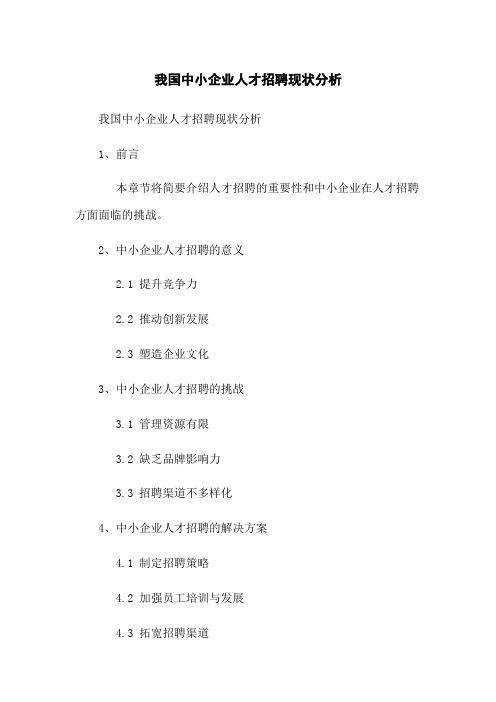 我国中小企业人才招聘现状分析

我国中小企业人才招聘现状分析

1、前言

本章节将简要介绍人才招聘的重要性和中小企业在人才招聘方面面临的挑战。

2、中小企业人才招聘的意义

2.1 提升竞争力

2.2 推动创新发展

2.3 塑造企业文化

3、中小企业人才招聘的挑战

3.1 管理资源有限

3.2 缺乏品牌影响力

3.3 招聘渠道不多样化

4、中小企业人才招聘的解决方案

4.1 制定招聘策略

4.2 加强员工培训与发展

4.3 拓宽招聘渠道